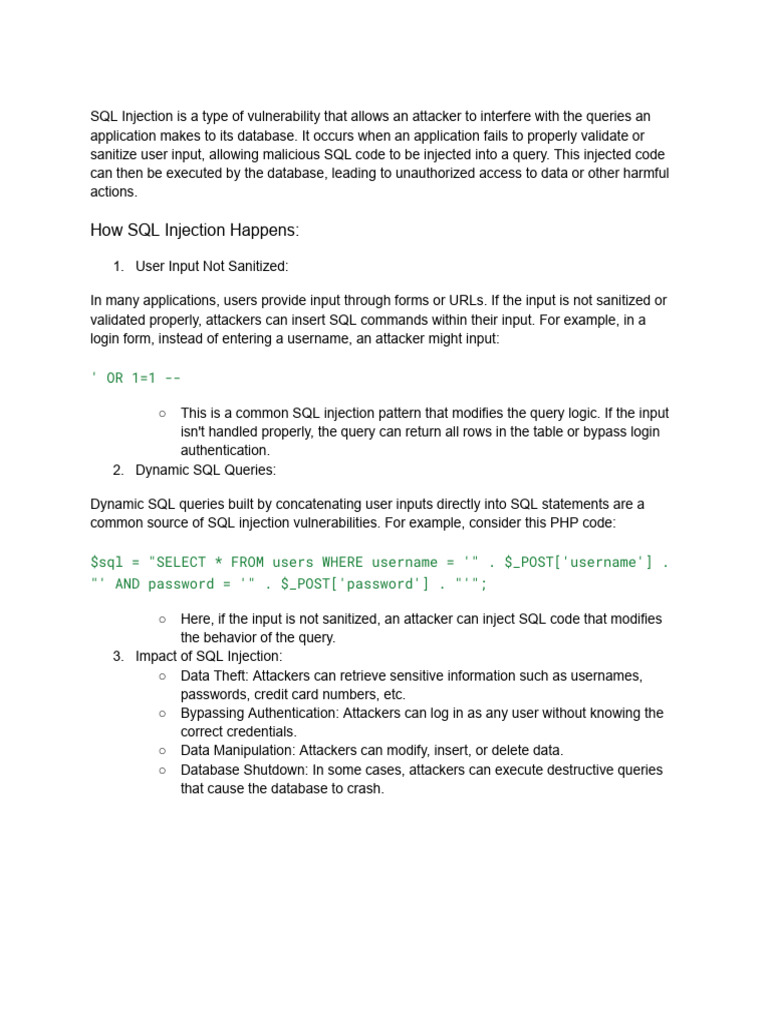 SQL Injection is a type of vulnerability that allows an attacker to interfere with the queries an application makes to its database. It occurs when an application fails to properly validate or sanitize user input, allowing malicious SQL code to be injected into a query. This injected code can then be executed by the database, leading to unauthorized access to data or other harmful actions.

How SQL Injection Happens:

1. User Input Not Sanitized:

In many applications, users provide input through forms or URLs. If the input is not sanitized or validated properly, attackers can insert SQL commands within their input. For example, in a login form, instead of entering a username, an attacker might input:

' OR 1=1 --

○ This is a common SQL injection pattern that modifies the query logic. If the input isn't handled properly, the query can return all rows in the table or bypass login authentication.

2. Dynamic SQL Queries:

Dynamic SQL queries built by concatenating user inputs directly into SQL statements are a common source of SQL injection vulnerabilities. For example, consider this PHP code:

$sql = "SELECT * FROM users WHERE username = '" . $_POST['username'] . "' AND password = '" . $_POST['password'] . "'";

○ Here, if the input is not sanitized, an attacker can inject SQL code that modifies the behavior of the query.

3. Impact of SQL Injection:
○ Data Theft: Attackers can retrieve sensitive information such as usernames, passwords, credit card numbers, etc.
○ Bypassing Authentication: Attackers can log in as any user without knowing the correct credentials.
○ Data Manipulation: Attackers can modify, insert, or delete data.
○ Database Shutdown: In some cases, attackers can execute destructive queries that cause the database to crash.